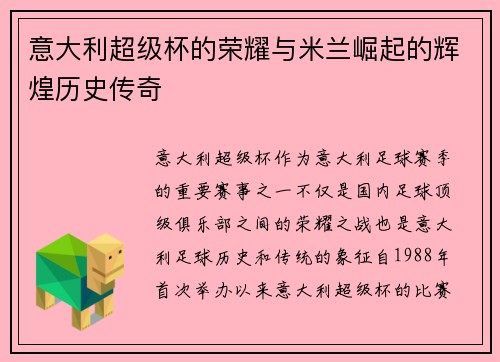 意大利超级杯的荣耀与米兰崛起的辉煌历史传奇

意大利超级杯作为意大利足球赛季的重要赛事之一不仅是国内足球顶级俱乐部之间的荣耀之战也是意大利足球历史和传统的象征自1988年首次举办以来意大利超级杯的比赛